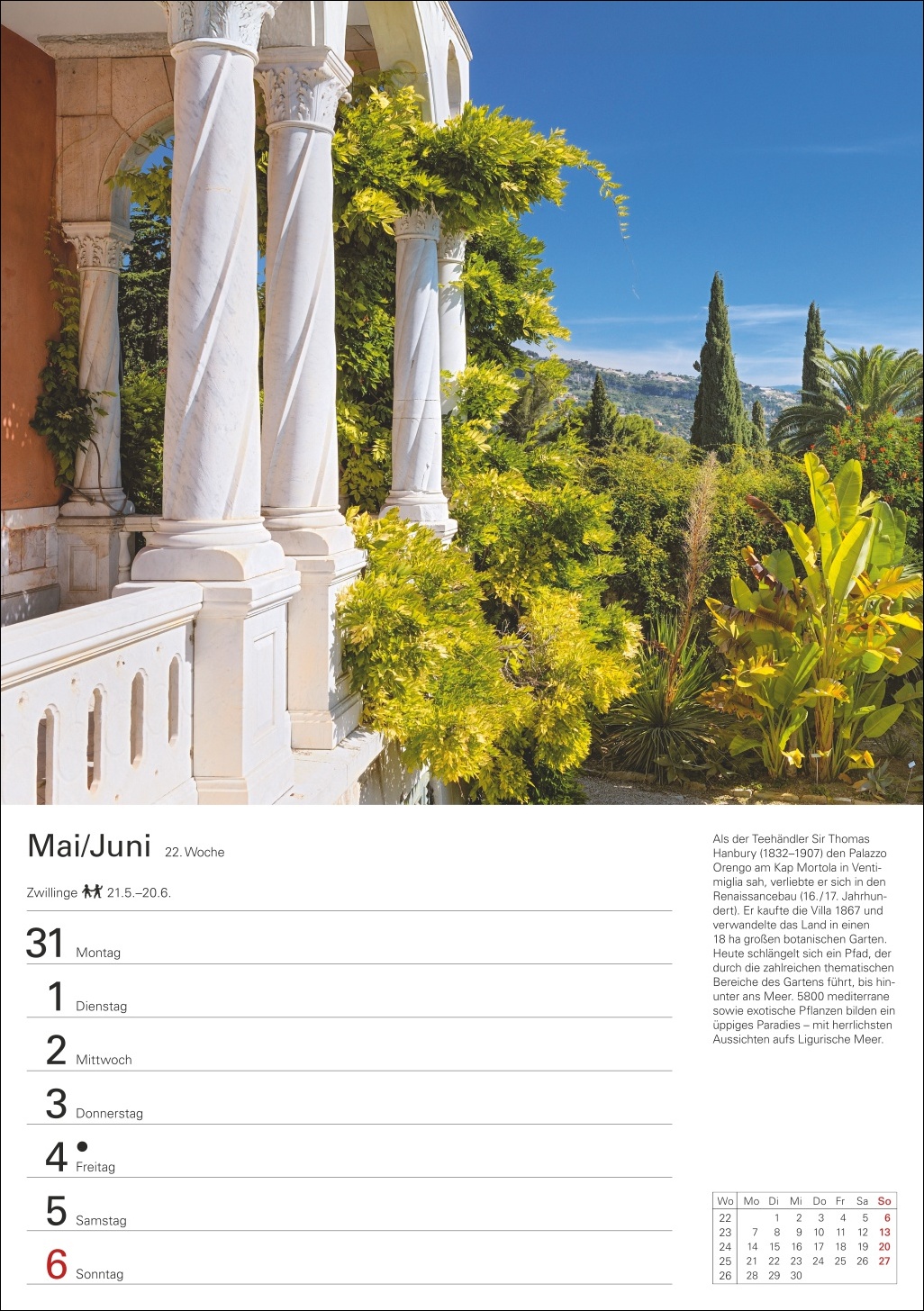 Mai/Juni 22. Woche

Zwillinge 21.5.–20.6.

31 Montag

1 Dienstag

2 Mittwoch

3 Donnerstag

4 • Freitag

5 Samstag

6 Sonntag

Als der Teehändler Sir Thomas Hanbury (1832–1907) den Palazzo Orengo am Kap Mortola in Ventimiglia sah, verliebte er sich in den Renaissancebau (16./17. Jahrhundert). Er kaufte die Villa 1867 und verwandelte das Land in einen 18 ha großen botanischen Garten. Heute schlängelt sich ein Pfad, der durch die zahlreichen thematischen Bereiche des Gartens führt, bis hinunter ans Meer. 5800 mediterrane sowie exotische Pflanzen bilden ein üppiges Paradies – mit herrlichsten Aussichten aufs Ligurische Meer.

| Wo | Mo | Di | Mi | Do | Fr | Sa | So |
|---|---|---|---|---|---|---|---|
| 22 | | 1 | 2 | 3 | 4 | 5 | 6 |
| 23 | 7 | 8 | 9 | 10 | 11 | 12 | 13 |
| 24 | 14 | 15 | 16 | 17 | 18 | 19 | 20 |
| 25 | 21 | 22 | 23 | 24 | 25 | 26 | 27 |
| 26 | 28 | 29 | 30 | | | | |